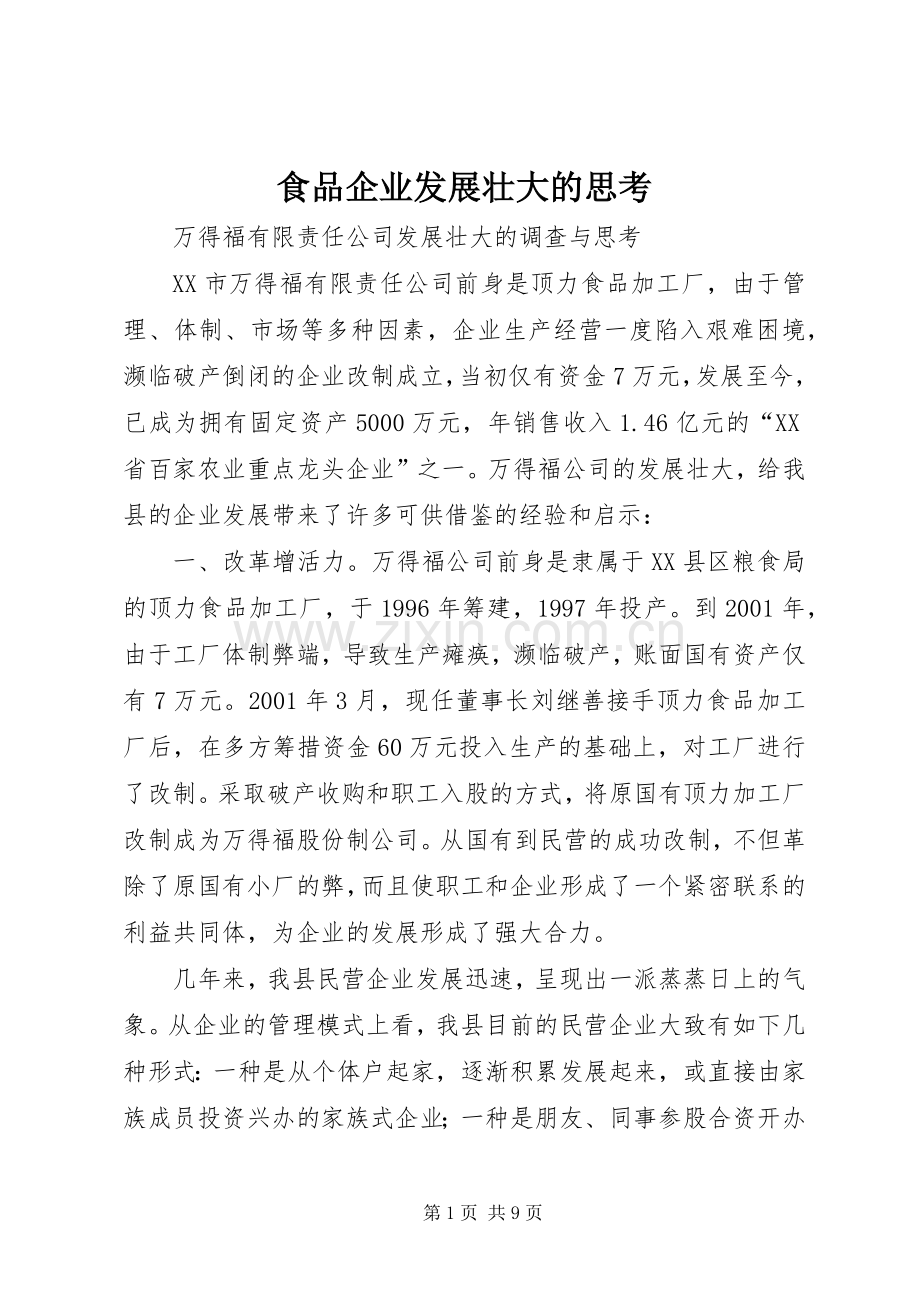 食品企业发展壮大的思考

万得福有限责任公司发展壮大的调查与思考

XX市万得福有限责任公司前身是顶力食品加工厂，由于管理、体制、市场等多种因素，企业生产经营一度陷入艰难困境，濒临破产倒闭的企业改制成立，当初仅有资金7万元，发展至今，已成为拥有固定资产5000万元，年销售收入1.46亿元的“XX省百家农业重点龙头企业”之一。万得福公司的发展壮大，给我县的企业发展带来了许多可供借鉴的经验和启示：

一、改革增活力。万得福公司前身是隶属于XX县区粮食局的顶力食品加工厂，于1996年筹建，1997年投产。到2001年，由于工厂体制弊端，导致生产瘫痪，濒临破产，账面国有资产仅有7万元。2001年3月，现任董事长刘继善接手顶力食品加工厂后，在多方筹措资金60万元投入生产的基础上，对工厂进行了改制。采取破产收购和职工入股的方式，将原国有顶力加工厂改制成为万得福股份制公司。从国有到民营的成功改制，不但革除了原国有小厂的弊，而且使职工和企业形成了一个紧密联系的利益共同体，为企业的发展形成了强大合力。

几年来，我县民营企业发展迅速，呈现出一派蒸蒸日上的气象。从企业的管理模式上看，我县目前的民营企业大致有如下几种形式：一种是从个体户起家，逐渐积累发展起来，或直接由家族成员投资兴办的家族式企业；一种是朋友、同事参股合资开办

www.zixin.com.cn

第1页 共9页